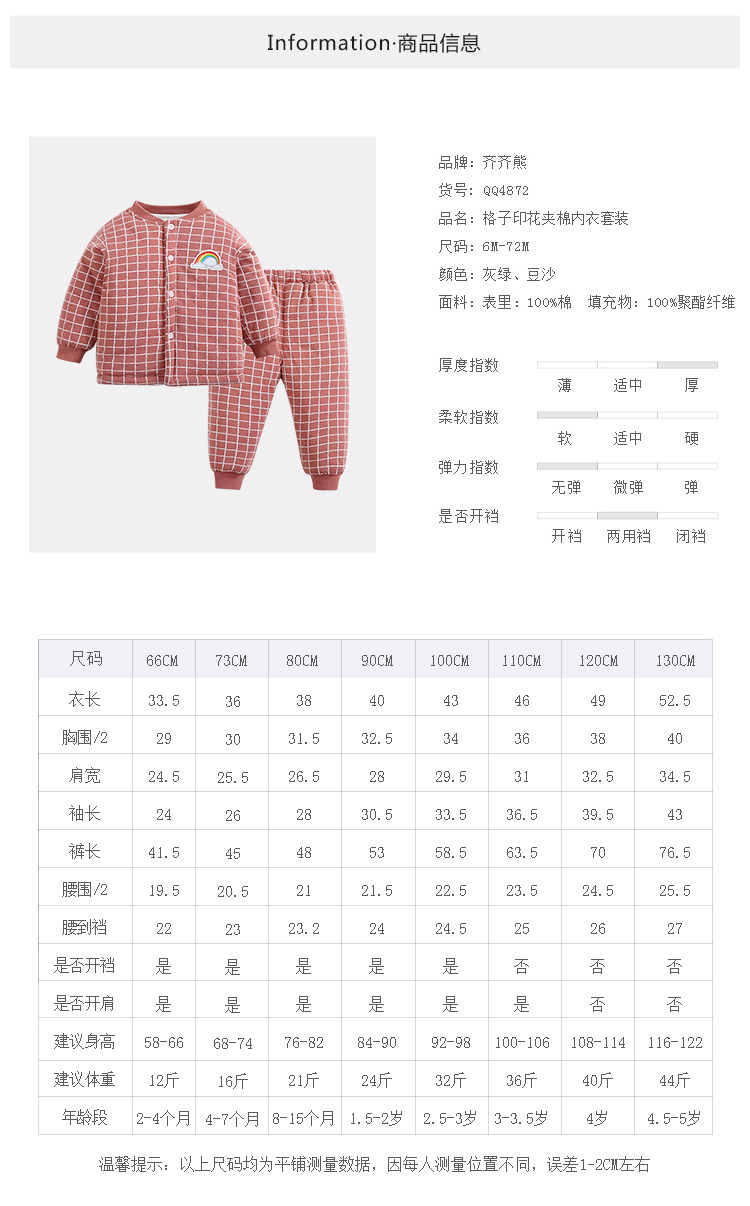 Information·商品信息

品牌：齐齐熊
货号：QQ4872
品名：格子印花夹棉内衣套装
尺码：6M-72M
颜色：灰绿、豆沙
面料：表里：100%棉　填充物：100%聚酯纤维

厚度指数　薄　适中　厚
柔软指数　软　适中　硬
弹力指数　无弹　微弹　弹
是否开裆　开裆　两用裆　闭裆

| 尺码 | 66CM | 73CM | 80CM | 90CM | 100CM | 110CM | 120CM | 130CM |
|---|---|---|---|---|---|---|---|---|
| 衣长 | 33.5 | 36 | 38 | 40 | 43 | 46 | 49 | 52.5 |
| 胸围/2 | 29 | 30 | 31.5 | 32.5 | 34 | 36 | 38 | 40 |
| 肩宽 | 24.5 | 25.5 | 26.5 | 28 | 29.5 | 31 | 32.5 | 34.5 |
| 袖长 | 24 | 26 | 28 | 30.5 | 33.5 | 36.5 | 39.5 | 43 |
| 裤长 | 41.5 | 45 | 48 | 53 | 58.5 | 63.5 | 70 | 76.5 |
| 腰围/2 | 19.5 | 20.5 | 21 | 21.5 | 22.5 | 23.5 | 24.5 | 25.5 |
| 腰到裆 | 22 | 23 | 23.2 | 24 | 24.5 | 25 | 26 | 27 |
| 是否开裆 | 是 | 是 | 是 | 是 | 是 | 否 | 否 | 否 |
| 是否开肩 | 是 | 是 | 是 | 是 | 是 | 是 | 否 | 否 |
| 建议身高 | 58-66 | 68-74 | 76-82 | 84-90 | 92-98 | 100-106 | 108-114 | 116-122 |
| 建议体重 | 12斤 | 16斤 | 21斤 | 24斤 | 32斤 | 36斤 | 40斤 | 44斤 |
| 年龄段 | 2-4个月 | 4-7个月 | 8-15个月 | 1.5-2岁 | 2.5-3岁 | 3-3.5岁 | 4岁 | 4.5-5岁 |

温馨提示：以上尺码均为平铺测量数据，因每人测量位置不同，误差1-2CM左右